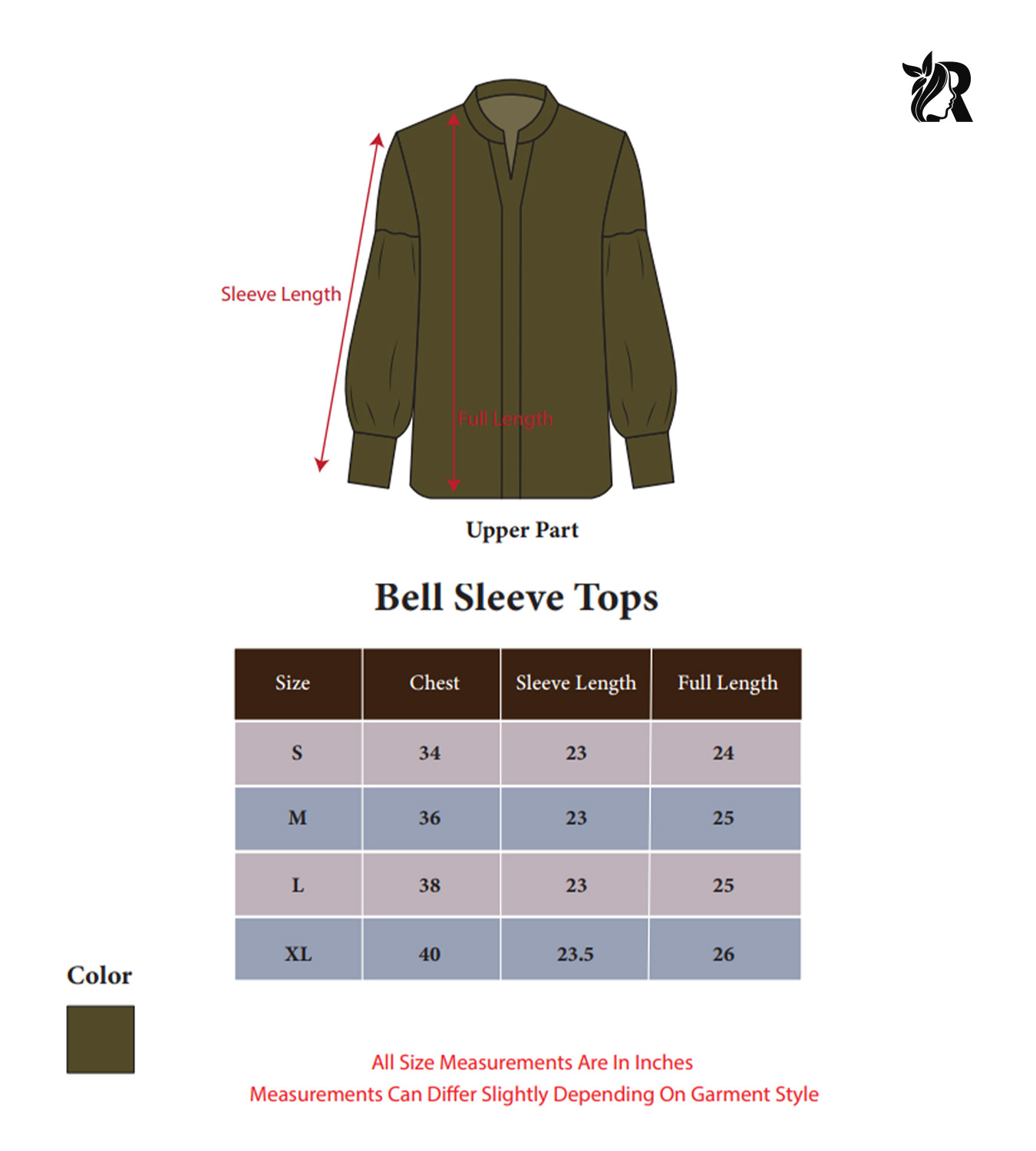 R

Sleeve Length

Full Length

Upper Part

Bell Sleeve Tops

| Size | Chest | Sleeve Length | Full Length |
|---|---|---|---|
| S | 34 | 23 | 24 |
| M | 36 | 23 | 25 |
| L | 38 | 23 | 25 |
| XL | 40 | 23.5 | 26 |

Color

All Size Measurements Are In Inches
Measurements Can Differ Slightly Depending On Garment Style